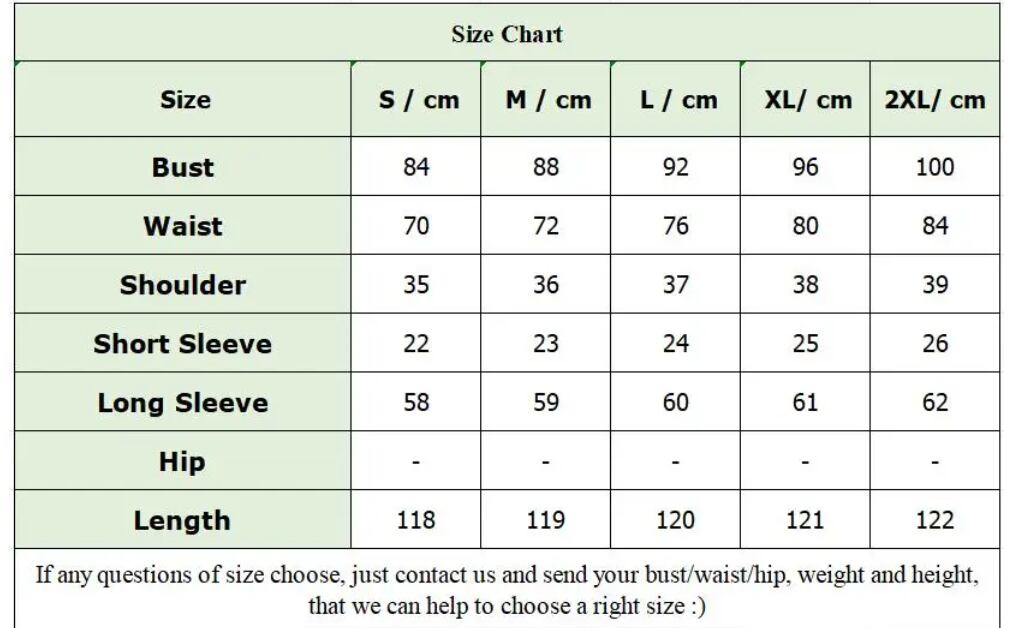 Size Chart

| Size | S / cm | M / cm | L / cm | XL/ cm | 2XL/ cm |
|---|---|---|---|---|---|
| Bust | 84 | 88 | 92 | 96 | 100 |
| Waist | 70 | 72 | 76 | 80 | 84 |
| Shoulder | 35 | 36 | 37 | 38 | 39 |
| Short Sleeve | 22 | 23 | 24 | 25 | 26 |
| Long Sleeve | 58 | 59 | 60 | 61 | 62 |
| Hip | - | - | - | - | - |
| Length | 118 | 119 | 120 | 121 | 122 |

If any questions of size choose, just contact us and send your bust/waist/hip, weight and height, that we can help to choose a right size :)